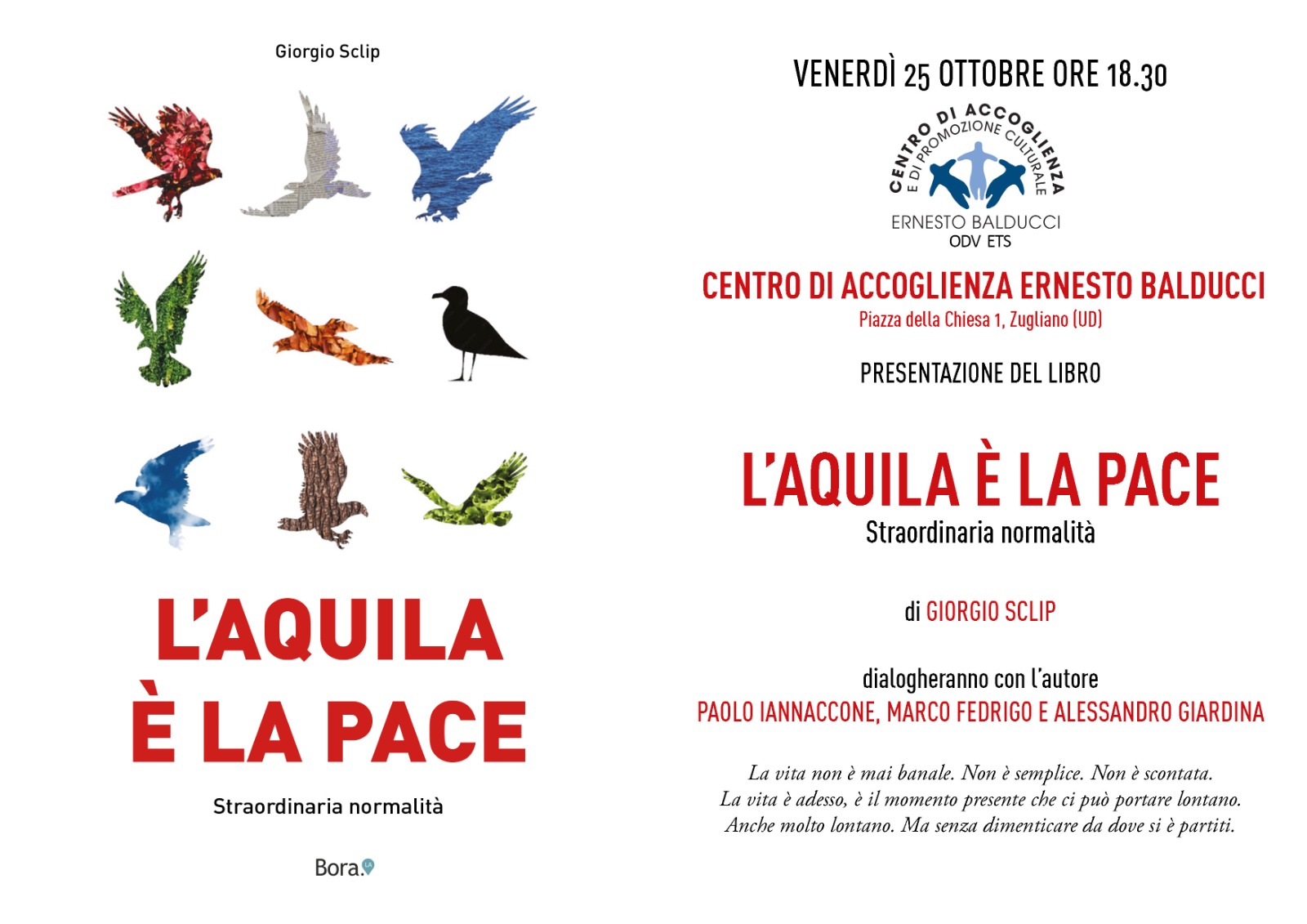 Giorgio Sclip

L'AQUILA
È LA PACE

Straordinaria normalità

Bora.

VENERDÌ 25 OTTOBRE ORE 18.30

CENTRO DI ACCOGLIENZA
E DI PROMOZIONE CULTURALE
ERNESTO BALDUCCI
ODV ETS

CENTRO DI ACCOGLIENZA ERNESTO BALDUCCI
Piazza della Chiesa 1, Zugliano (UD)

PRESENTAZIONE DEL LIBRO

L'AQUILA È LA PACE
Straordinaria normalità

di GIORGIO SCLIP

dialogheranno con l'autore
PAOLO IANNACCONE, MARCO FEDRIGO E ALESSANDRO GIARDINA

La vita non è mai banale. Non è semplice. Non è scontata.
La vita è adesso, è il momento presente che ci può portare lontano.
Anche molto lontano. Ma senza dimenticare da dove si è partiti.